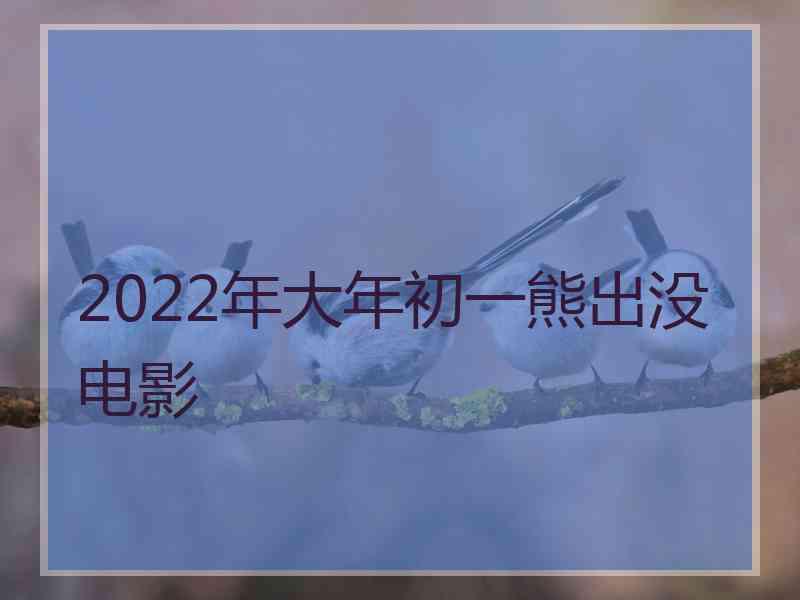 2022年大年初一熊出没电影